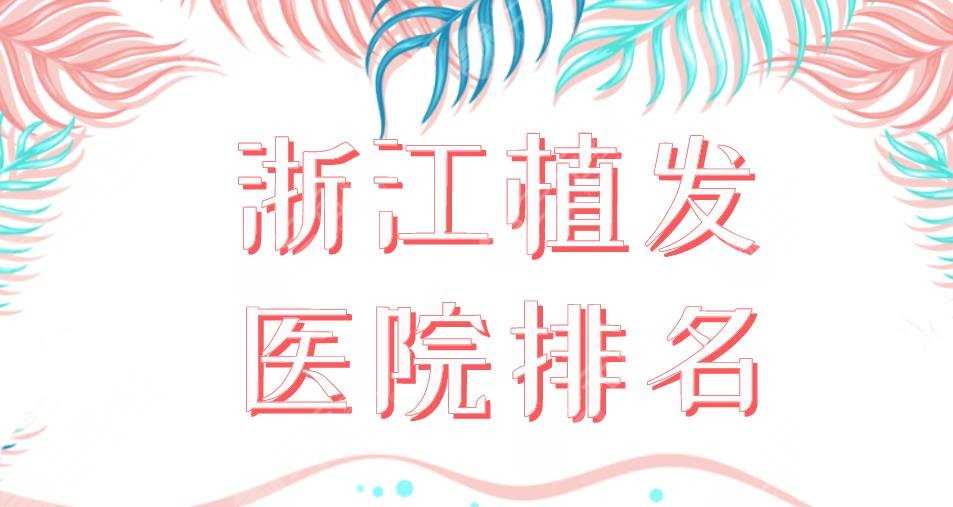 浙江植发
医院排名